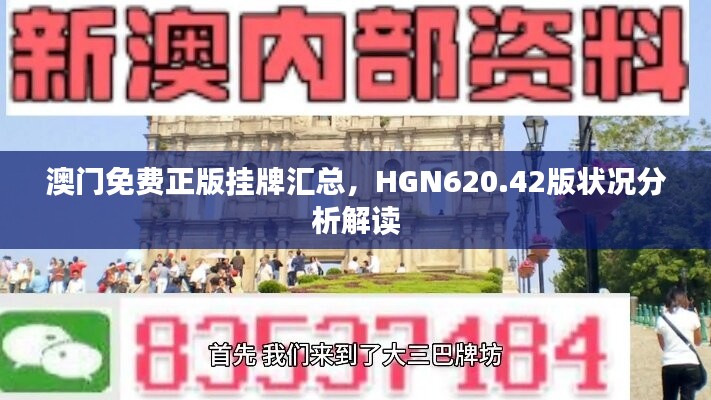 新澳内部资料

澳门免费正版挂牌汇总，HGN620.42版状况分析解读

83537184

首先 我们来到了大三巴牌坊